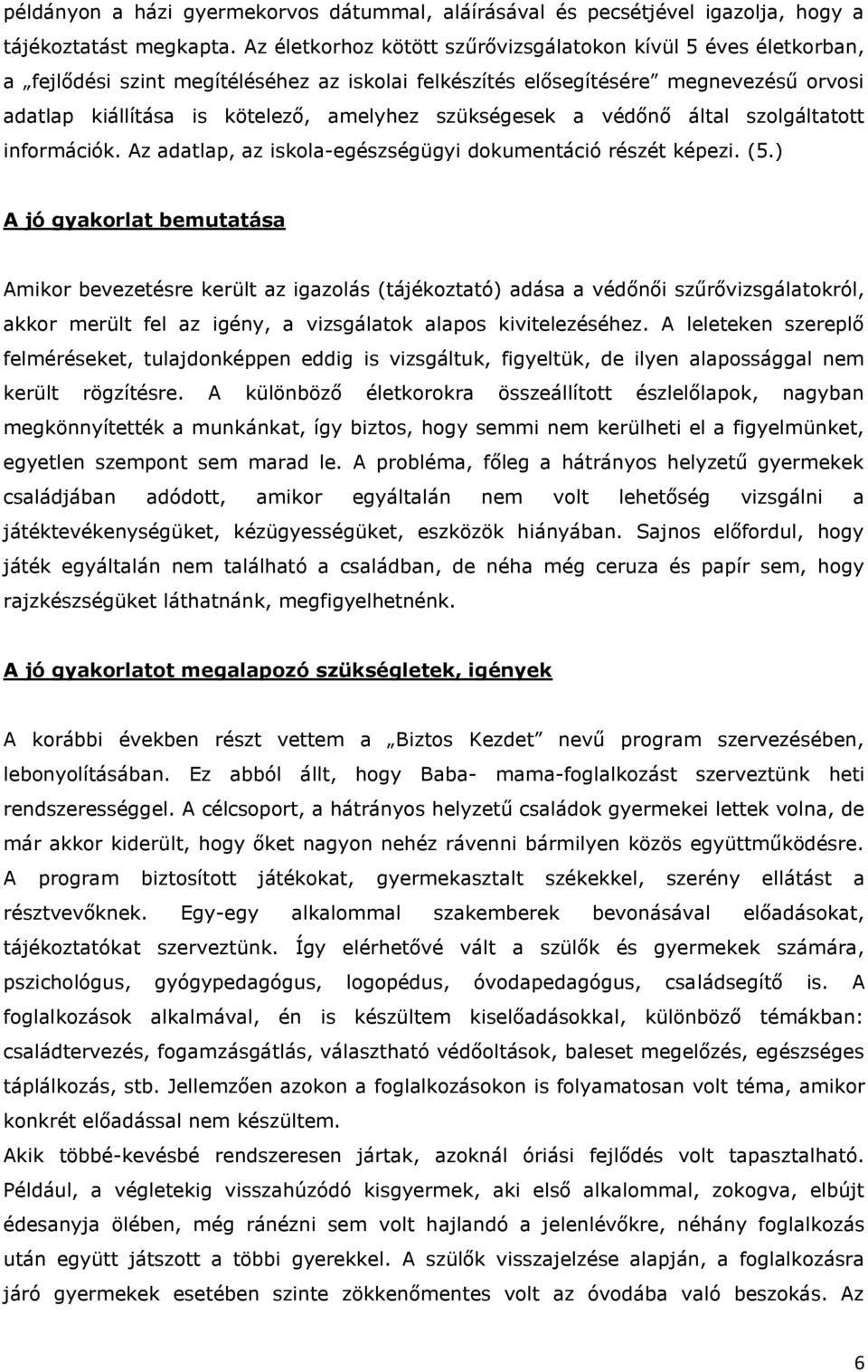 példányon a házi gyermekorvos dátummal, aláírásával és pecsétjével igazolja, hogy a tájékoztatást megkapta. Az életkorhoz kötött szűrővizsgálatokon kívül 5 éves életkorban, a „fejlődési szint megítéléséhez az iskolai felkészítés elősegítésére” megnevezésű orvosi adatlap kiállítása is kötelező, amelyhez szükségesek a védőnő által szolgáltatott információk. Az adatlap, az iskola-egészségügyi dokumentáció részét képezi. (5.)

A jó gyakorlat bemutatása

Amikor bevezetésre került az igazolás (tájékoztató) adása a védőnői szűrővizsgálatokról, akkor merült fel az igény, a vizsgálatok alapos kivitelezéséhez. A leleteken szereplő felméréseket, tulajdonképpen eddig is vizsgáltuk, figyeltük, de ilyen alapossággal nem került rögzítésre. A különböző életkorokra összeállított észlelőlapok, nagyban megkönnyítették a munkánkat, így biztos, hogy semmi nem kerülheti el a figyelmünket, egyetlen szempont sem marad le. A probléma, főleg a hátrányos helyzetű gyermekek családjában adódott, amikor egyáltalán nem volt lehetőség vizsgálni a játéktevékenységüket, kézügyességüket, eszközök hiányában. Sajnos előfordul, hogy játék egyáltalán nem található a családban, de néha még ceruza és papír sem, hogy rajzkészségüket láthatnánk, megfigyelhetnénk.

A jó gyakorlatot megalapozó szükségletek, igények

A korábbi években részt vettem a „Biztos Kezdet” nevű program szervezésében, lebonyolításában. Ez abból állt, hogy Baba- mama-foglalkozást szerveztünk heti rendszerességgel. A célcsoport, a hátrányos helyzetű családok gyermekei lettek volna, de már akkor kiderült, hogy őket nagyon nehéz rávenni bármilyen közös együttműködésre. A program biztosított játékokat, gyermekasztalt székekkel, szerény ellátást a résztvevőknek. Egy-egy alkalommal szakemberek bevonásával előadásokat, tájékoztatókat szerveztünk. Így elérhetővé vált a szülők és gyermekek számára, pszichológus, gyógypedagógus, logopédus, óvodapedagógus, családsegítő is. A foglalkozások alkalmával, én is készültem kiselőadásokkal, különböző témákban: családtervezés, fogamzásgátlás, választható védőoltások, baleset megelőzés, egészséges táplálkozás, stb. Jellemzően azokon a foglalkozásokon is folyamatosan volt téma, amikor konkrét előadással nem készültem.
Akik többé-kevésbé rendszeresen jártak, azoknál óriási fejlődés volt tapasztalható. Például, a végletekig visszahúzódó kisgyermek, aki első alkalommal, zokogva, elbújt édesanyja ölében, még ránézni sem volt hajlandó a jelenlévőkre, néhány foglalkozás után együtt játszott a többi gyerekkel. A szülők visszajelzése alapján, a foglalkozásra járó gyermekek esetében szinte zökkenőmentes volt az óvodába való beszokás. Az

6